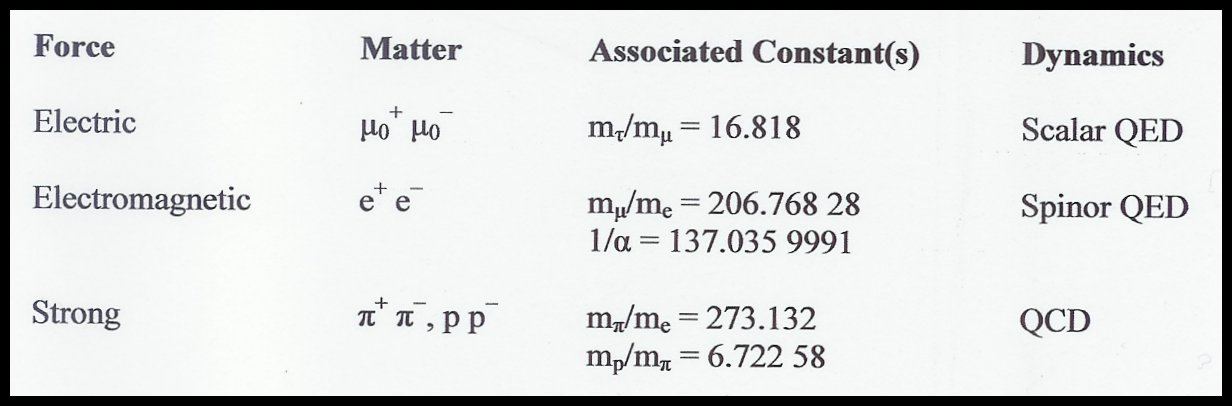 | Force | Matter | Associated Constant(s) | Dynamics |
|---|---|---|---|
| Electric | $\mu_0^+ \mu_0^-$ | $m_\tau/m_\mu = 16.818$ | Scalar QED |
| Electromagnetic | $e^+ e^-$ | $m_\mu/m_e = 206.768\ 28$ $1/\alpha = 137.035\ 9991$ | Spinor QED |
| Strong | $\pi^+ \pi^-$, $p\ p^-$ | $m_\pi/m_e = 273.132$ $m_p/m_\pi = 6.722\ 58$ | QCD |